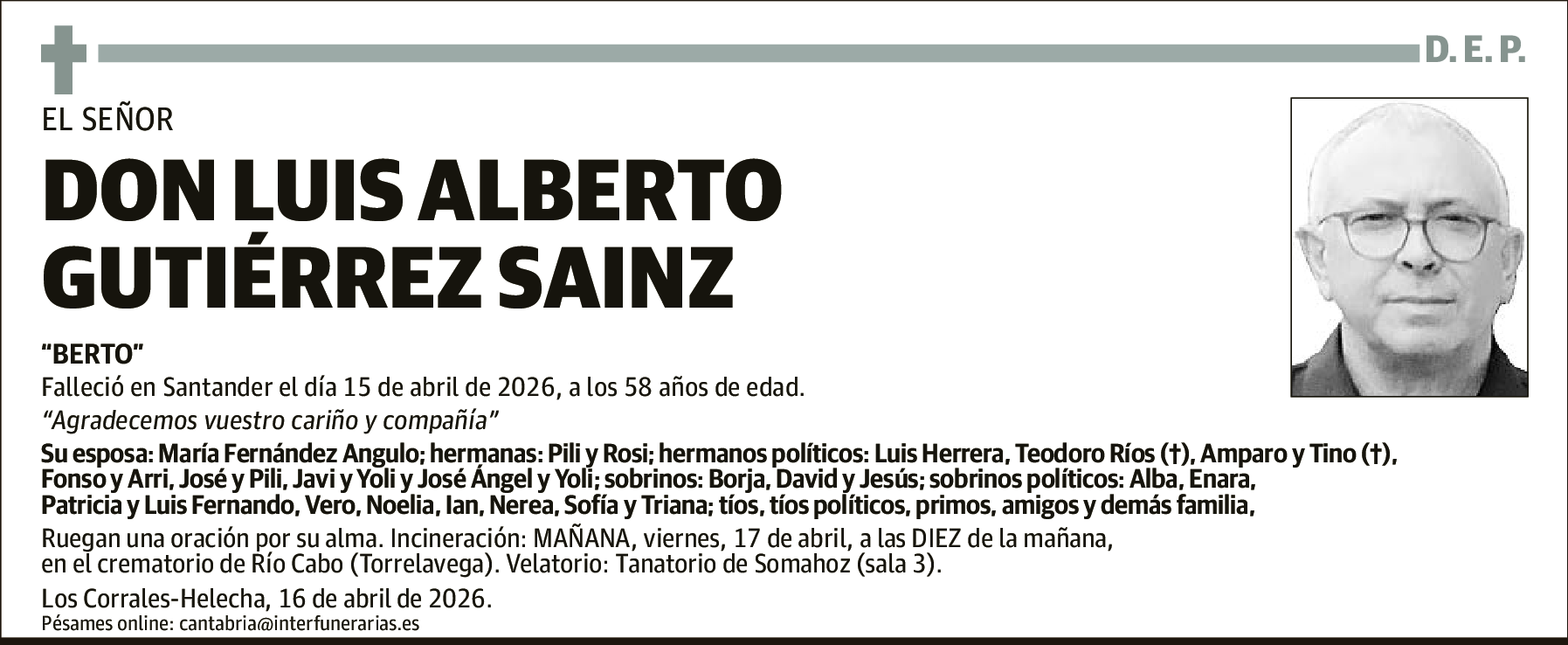 D. E. P.

EL SEÑOR

DON LUIS ALBERTO GUTIÉRREZ SAINZ

"BERTO"

Falleció en Santander el día 15 de abril de 2026, a los 58 años de edad.

"Agradecemos vuestro cariño y compañía"

Su esposa: María Fernández Angulo; hermanas: Pili y Rosi; hermanos políticos: Luis Herrera, Teodoro Ríos (†), Amparo y Tino (†), Fonso y Arri, José y Pili, Javi y Yoli y José Ángel y Yoli; sobrinos: Borja, David y Jesús; sobrinos políticos: Alba, Enara, Patricia y Luis Fernando, Vero, Noelia, Ian, Nerea, Sofía y Triana; tíos, tíos políticos, primos, amigos y demás familia,

Ruegan una oración por su alma. Incineración: MAÑANA, viernes, 17 de abril, a las DIEZ de la mañana, en el crematorio de Río Cabo (Torrelavega). Velatorio: Tanatorio de Somahoz (sala 3).

Los Corrales-Helecha, 16 de abril de 2026.

Pésames online: cantabria@interfunerarias.es